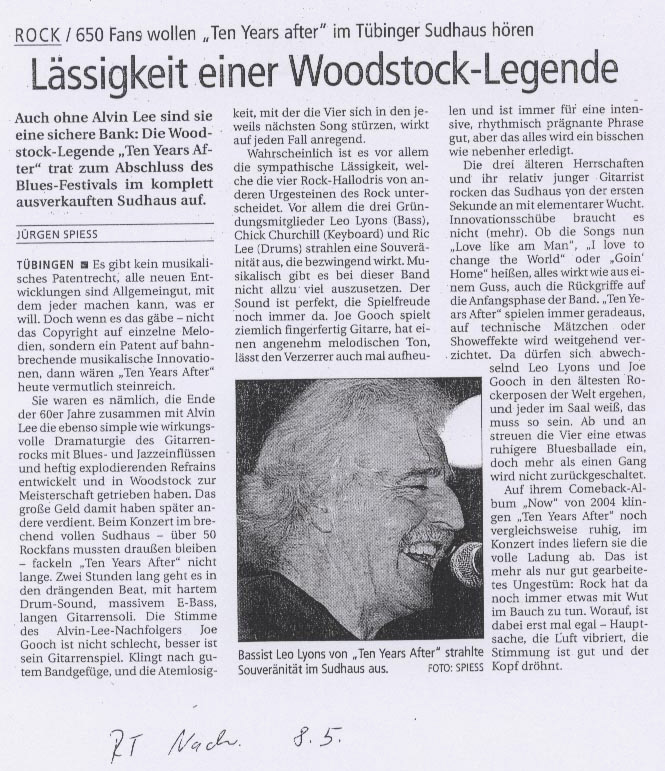 ROCK / 650 Fans wollen „Ten Years after" im Tübinger Sudhaus hören

Lässigkeit einer Woodstock-Legende

Auch ohne Alvin Lee sind sie eine sichere Bank: Die Woodstock-Legende „Ten Years After" trat zum Abschluss des Blues-Festivals im komplett ausverkauften Sudhaus auf.

JÜRGEN SPIESS

TÜBINGEN ■ Es gibt kein musikalisches Patentrecht, alle neuen Entwicklungen sind Allgemeingut, mit dem jeder machen kann, was er will. Doch wenn es das gäbe – nicht das Copyright auf einzelne Melodien, sondern ein Patent auf bahnbrechende musikalische Innovationen, dann wären „Ten Years After" heute vermutlich steinreich.

Sie waren es nämlich, die Ende der 60er Jahre zusammen mit Alvin Lee die ebenso simple wie wirkungsvolle Dramaturgie des Gitarrenrocks mit Blues- und Jazzeinflüssen und heftig explodierenden Refrains entwickelt und in Woodstock zur Meisterschaft getrieben haben. Das große Geld damit haben später andere verdient. Beim Konzert im brechend vollen Sudhaus – über 50 Rockfans mussten draußen bleiben – fackeln „Ten Years After" nicht lange. Zwei Stunden lang geht es in den drängenden Beat, mit hartem Drum-Sound, massivem E-Bass, langen Gitarrensoli. Die Stimme des Alvin-Lee-Nachfolgers Joe Gooch ist nicht schlecht, besser ist sein Gitarrenspiel. Klingt nach gutem Bandgefüge, und die Atemlosigkeit, mit der die Vier sich in den jeweils nächsten Song stürzen, wirkt auf jeden Fall anregend.

Wahrscheinlich ist es vor allem die sympathische Lässigkeit, welche die vier Rock-Hallodris von anderen Urgesteinen des Rock unterscheidet. Vor allem die drei Gründungsmitglieder Leo Lyons (Bass), Chick Churchill (Keyboard) und Ric Lee (Drums) strahlen eine Souveränität aus, die bezwingend wirkt. Musikalisch gibt es bei dieser Band nicht allzu viel auszusetzen. Der Sound ist perfekt, die Spielfreude noch immer da. Joe Gooch spielt ziemlich fingerfertig Gitarre, hat einen angenehm melodischen Ton, lässt den Verzerrer auch mal aufheulen und ist immer für eine intensive, rhythmisch prägnante Phrase gut, aber das alles wird ein bisschen wie nebenher erledigt.

Die drei älteren Herrschaften und ihr relativ junger Gitarrist rocken das Sudhaus von der ersten Sekunde an mit elementarer Wucht. Innovationsschübe braucht es nicht (mehr). Ob die Songs nun „Love like am Man", „I love to change the World" oder „Goin' Home" heißen, alles wirkt wie aus einem Guss, auch die Rückgriffe auf die Anfangsphase der Band. „Ten Years After" spielen immer geradeaus, auf technische Mätzchen oder Showeffekte wird weitgehend verzichtet. Da dürfen sich abwechselnd Leo Lyons und Joe Gooch in den ältesten Rockerposen der Welt ergehen, und jeder im Saal weiß, das muss so sein. Ab und an streuen die Vier eine etwas ruhigere Bluesballade ein, doch mehr als einen Gang wird nicht zurückgeschaltet.

Auf ihrem Comeback-Album „Now" von 2004 klingen „Ten Years After" noch vergleichsweise ruhig, im Konzert indes liefern sie die volle Ladung ab. Das ist mehr als nur gut gearbeitetes Ungestüm: Rock hat da noch immer etwas mit Wut im Bauch zu tun. Worauf, ist dabei erst mal egal – Hauptsache, die Luft vibriert, die Stimmung ist gut und der Kopf dröhnt.

Bassist Leo Lyons von „Ten Years After" strahlte Souveränität im Sudhaus aus. FOTO: SPIESS

RT Nach. 8.5.